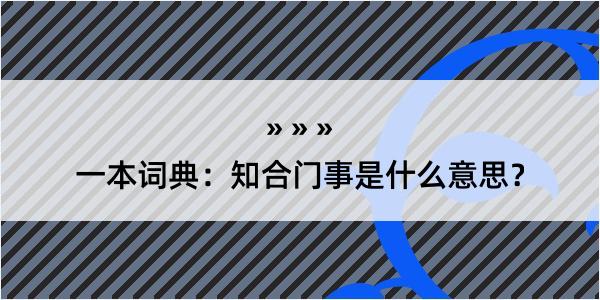 » » »

一本词典：知合门事是什么意思？